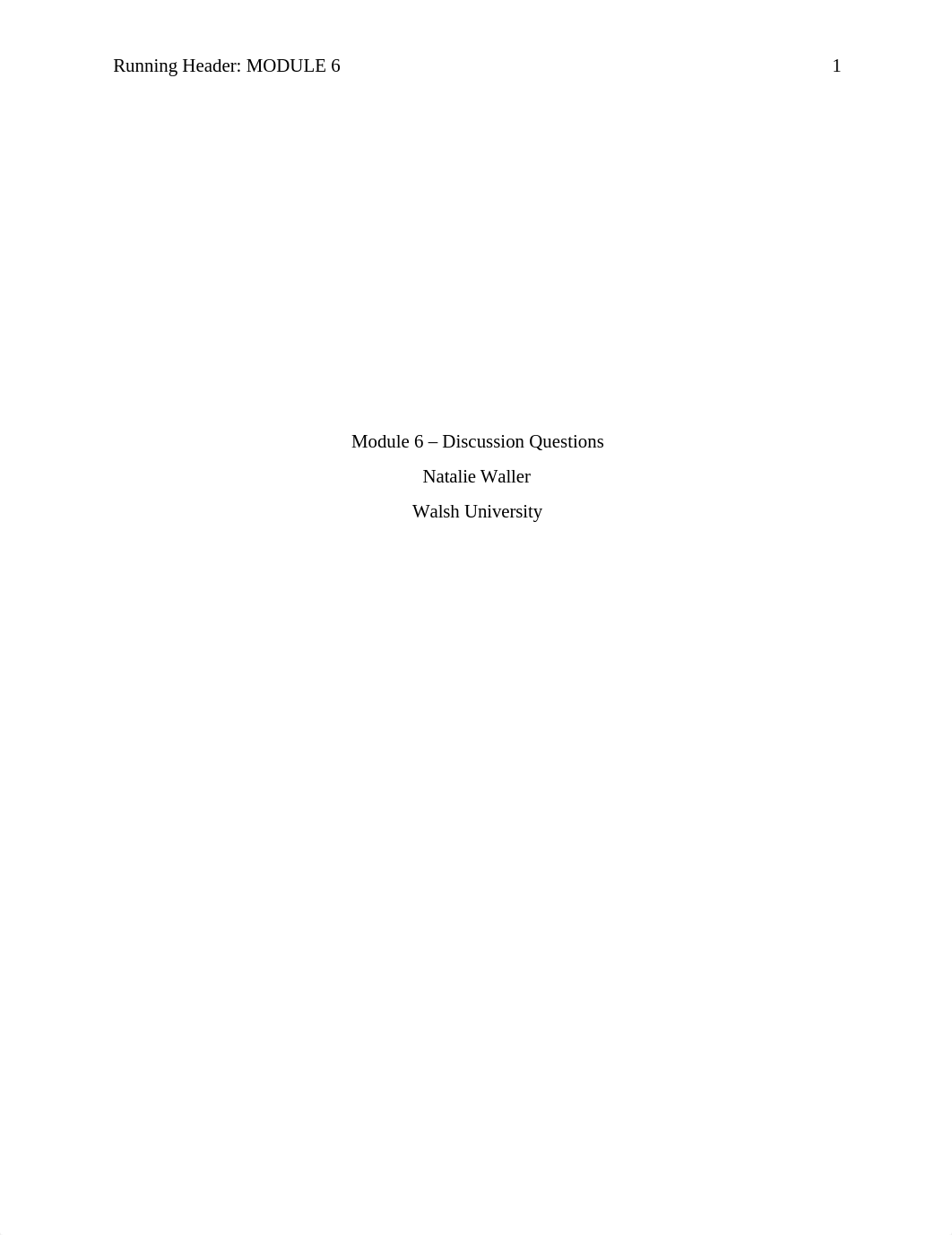 Running Header: MODULE 6 1

Module 6 – Discussion Questions

Natalie Waller

Walsh University